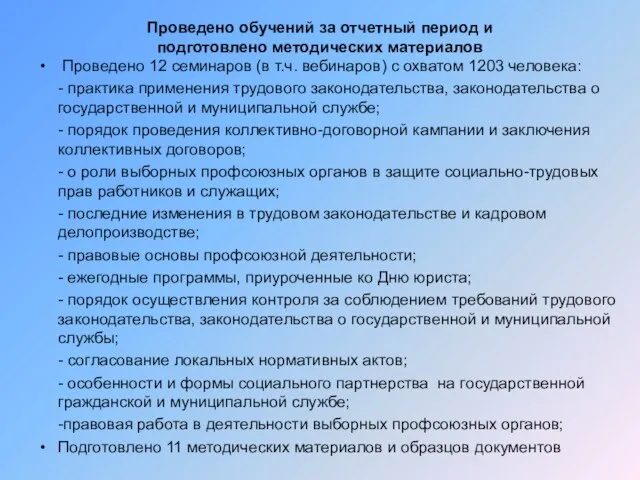 Проведено обучений за отчетный период и подготовлено методических материалов

• Проведено 12 семинаров (в т.ч. вебинаров) с охватом 1203 человека:

- практика применения трудового законодательства, законодательства о государственной и муниципальной службе;

- порядок проведения коллективно-договорной кампании и заключения коллективных договоров;

- о роли выборных профсоюзных органов в защите социально-трудовых прав работников и служащих;

- последние изменения в трудовом законодательстве и кадровом делопроизводстве;

- правовые основы профсоюзной деятельности;

- ежегодные программы, приуроченные ко Дню юриста;

- порядок осуществления контроля за соблюдением требований трудового законодательства, законодательства о государственной и муниципальной службы;

- согласование локальных нормативных актов;

- особенности и формы социального партнерства на государственной гражданской и муниципальной службе;

-правовая работа в деятельности выборных профсоюзных органов;

• Подготовлено 11 методических материалов и образцов документов